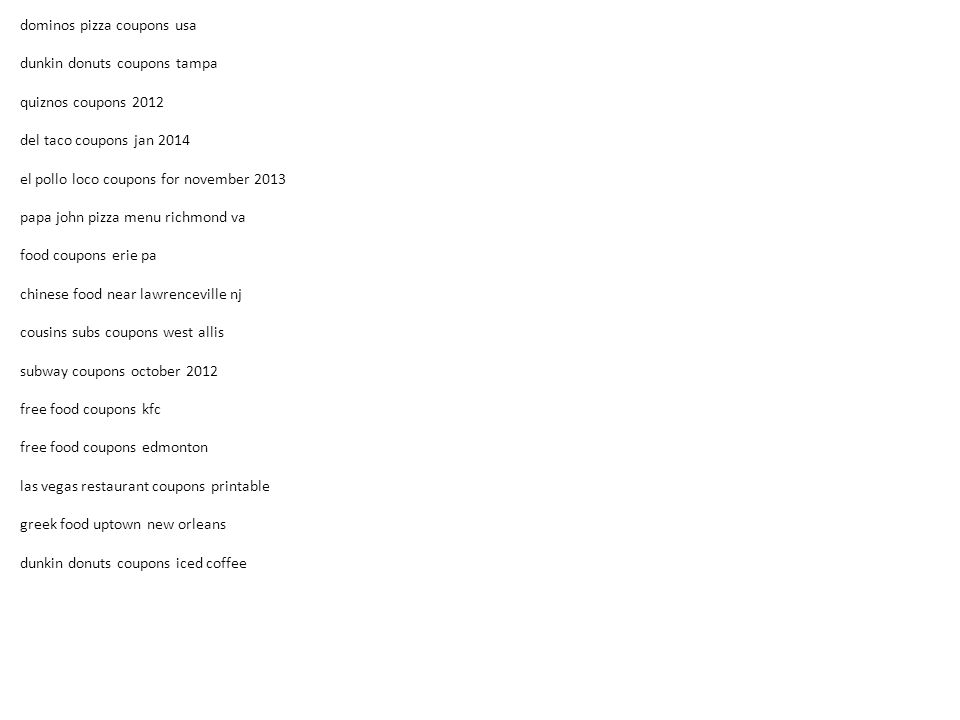 dominos pizza coupons usa

dunkin donuts coupons tampa

quiznos coupons 2012

del taco coupons jan 2014

el pollo loco coupons for november 2013

papa john pizza menu richmond va

food coupons erie pa

chinese food near lawrenceville nj

cousins subs coupons west allis

subway coupons october 2012

free food coupons kfc

free food coupons edmonton

las vegas restaurant coupons printable

greek food uptown new orleans

dunkin donuts coupons iced coffee